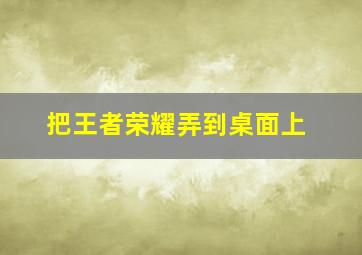 把王者荣耀弄到桌面上